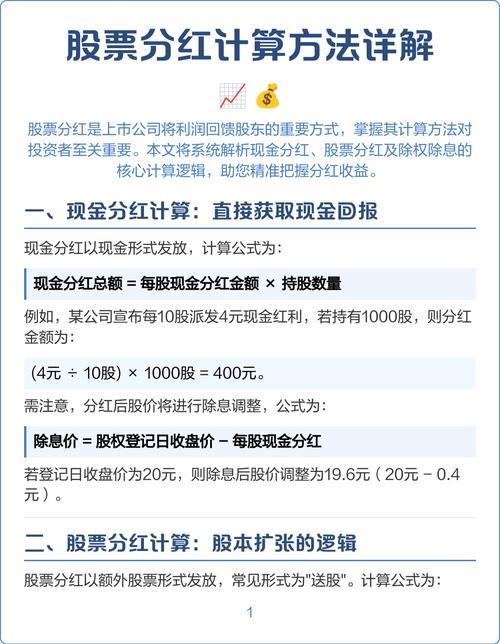 股票分红计算方法详解

📈 💰

股票分红是上市公司将利润回馈股东的重要方式，掌握其计算方法对投资者至关重要。本文将系统解析现金分红、股票分红及除权除息的核心计算逻辑，助您精准把握分红收益。

一、现金分红计算：直接获取现金回报

现金分红以现金形式发放，计算公式为：

现金分红总额 = 每股现金分红金额 × 持股数量

例如，某公司宣布每10股派发4元现金红利，若持有1000股，则分红金额为：

(4元 ÷ 10股) × 1000股 = 400元。

需注意，分红后股价将进行除息调整，公式为：

除息价 = 股权登记日收盘价 − 每股现金分红

若登记日收盘价为20元，则除息后股价调整为19.6元（20元 − 0.4元）。

二、股票分红计算：股本扩张的逻辑

股票分红以额外股票形式发放，常见形式为"送股"。计算公式为：

1